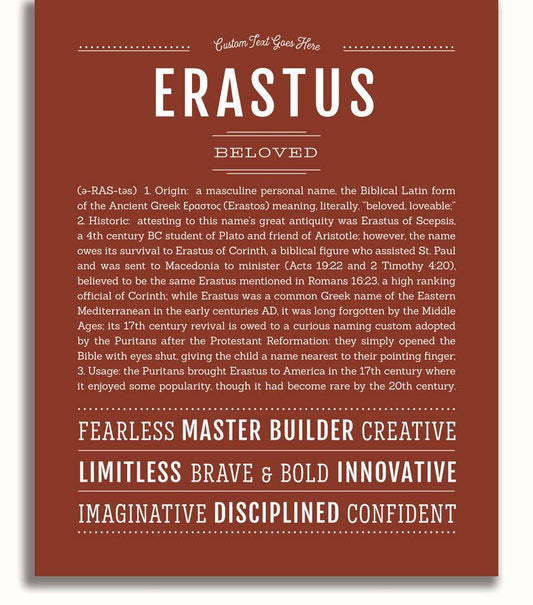 Custom Text Goes Here

ERASTUS

BELOVED

(ə-RAS-təs) 1. Origin: a masculine personal name, the Biblical Latin form of the Ancient Greek Εραστος (Erastos) meaning, literally, "beloved, loveable;" 2. Historic: attesting to this name's great antiquity was Erastus of Scepsis, a 4th century BC student of Plato and friend of Aristotle; however, the name owes its survival to Erastus of Corinth, a biblical figure who assisted St. Paul and was sent to Macedonia to minister (Acts 19:22 and 2 Timothy 4:20), believed to be the same Erastus mentioned in Romans 16:23, a high ranking official of Corinth; while Erastus was a common Greek name of the Eastern Mediterranean in the early centuries AD, it was long forgotten by the Middle Ages; its 17th century revival is owed to a curious naming custom adopted by the Puritans after the Protestant Reformation: they simply opened the Bible with eyes shut, giving the child a name nearest to their pointing finger; 3. Usage: the Puritans brought Erastus to America in the 17th century where it enjoyed some popularity, though it had become rare by the 20th century.

FEARLESS MASTER BUILDER CREATIVE

LIMITLESS BRAVE & BOLD INNOVATIVE

IMAGINATIVE DISCIPLINED CONFIDENT